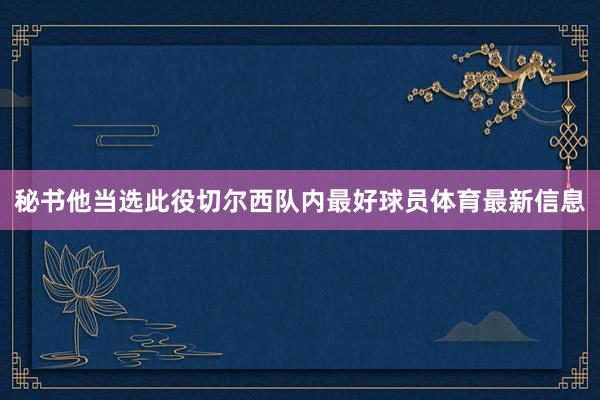 秘书他当选此役切尔西队内最好球员体育最新信息